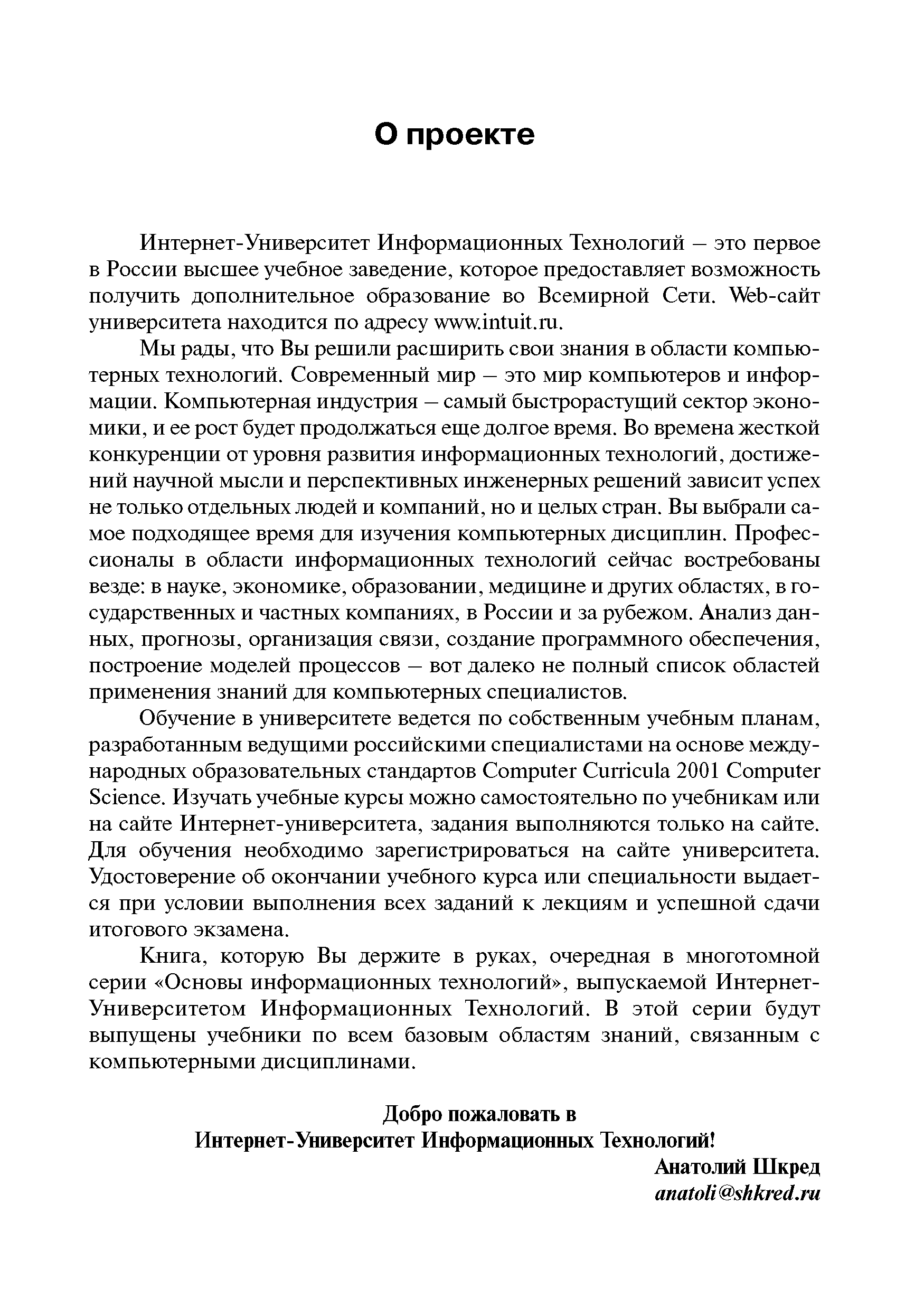 О проекте

Интернет-Университет Информационных Технологий – это первое в России высшее учебное заведение, которое предоставляет возможность получить дополнительное образование во Всемирной Сети. Web-сайт университета находится по адресу www.intuit.ru.

Мы рады, что Вы решили расширить свои знания в области компьютерных технологий. Современный мир – это мир компьютеров и информации. Компьютерная индустрия – самый быстрорастущий сектор экономики, и ее рост будет продолжаться еще долгое время. Во времена жесткой конкуренции от уровня развития информационных технологий, достижений научной мысли и перспективных инженерных решений зависит успех не только отдельных людей и компаний, но и целых стран. Вы выбрали самое подходящее время для изучения компьютерных дисциплин. Профессионалы в области информационных технологий сейчас востребованы везде: в науке, экономике, образовании, медицине и других областях, в государственных и частных компаниях, в России и за рубежом. Анализ данных, прогнозы, организация связи, создание программного обеспечения, построение моделей процессов – вот далеко не полный список областей применения знаний для компьютерных специалистов.

Обучение в университете ведется по собственным учебным планам, разработанным ведущими российскими специалистами на основе международных образовательных стандартов Computer Curricula 2001 Computer Science. Изучать учебные курсы можно самостоятельно по учебникам или на сайте Интернет-университета, задания выполняются только на сайте. Для обучения необходимо зарегистрироваться на сайте университета. Удостоверение об окончании учебного курса или специальности выдается при условии выполнения всех заданий к лекциям и успешной сдачи итогового экзамена.

Книга, которую Вы держите в руках, очередная в многотомной серии «Основы информационных технологий», выпускаемой Интернет-Университетом Информационных Технологий. В этой серии будут выпущены учебники по всем базовым областям знаний, связанным с компьютерными дисциплинами.

Добро пожаловать в
Интернет-Университет Информационных Технологий!

Анатолий Шкред
anatoli@shkred.ru